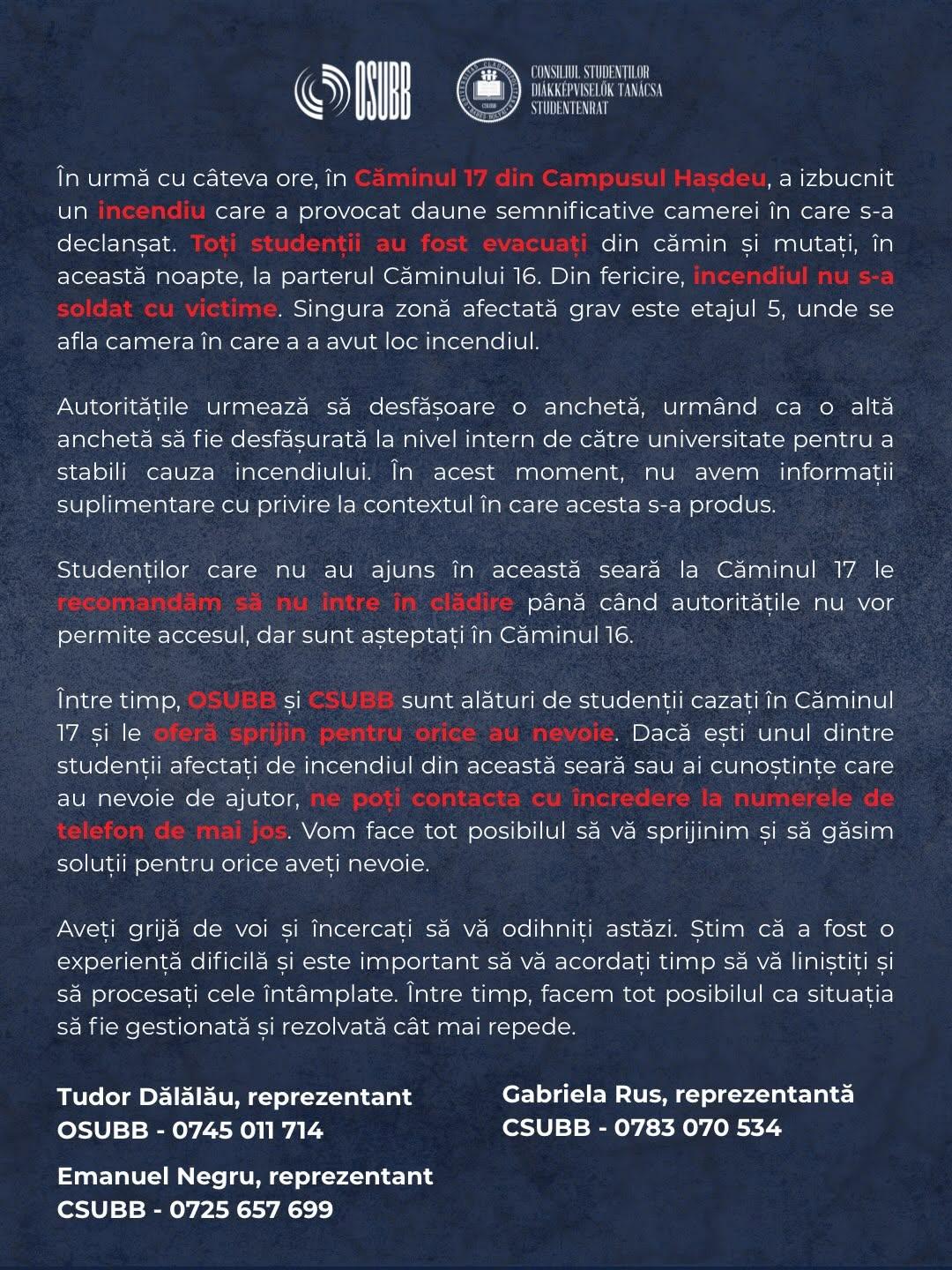 OSUBB

CONSILIUL STUDENȚILOR
DIÁKKÉPVISELŐK TANÁCSA
STUDENTENRAT

În urmă cu câteva ore, în Căminul 17 din Campusul Hașdeu, a izbucnit un incendiu care a provocat daune semnificative camerei în care s-a declanșat. Toți studenții au fost evacuați din cămin și mutați, în această noapte, la parterul Căminului 16. Din fericire, incendiul nu s-a soldat cu victime. Singura zonă afectată grav este etajul 5, unde se afla camera în care a a avut loc incendiul.

Autoritățile urmează să desfășoare o anchetă, urmând ca o altă anchetă să fie desfășurată la nivel intern de către universitate pentru a stabili cauza incendiului. În acest moment, nu avem informații suplimentare cu privire la contextul în care acesta s-a produs.

Studenților care nu au ajuns în această seară la Căminul 17 le recomandăm să nu intre în clădire până când autoritățile nu vor permite accesul, dar sunt așteptați în Căminul 16.

Între timp, OSUBB și CSUBB sunt alături de studenții cazați în Căminul 17 și le oferă sprijin pentru orice au nevoie. Dacă ești unul dintre studenții afectați de incendiul din această seară sau ai cunoștințe care au nevoie de ajutor, ne poți contacta cu încredere la numerele de telefon de mai jos. Vom face tot posibilul să vă sprijinim și să găsim soluții pentru orice aveți nevoie.

Aveți grijă de voi și încercați să vă odihniți astăzi. Știm că a fost o experiență dificilă și este important să vă acordați timp să vă liniștiți și să procesați cele întâmplate. Între timp, facem tot posibilul ca situația să fie gestionată și rezolvată cât mai repede.

Tudor Dălălău, reprezentant
OSUBB - 0745 011 714

Emanuel Negru, reprezentant
CSUBB - 0725 657 699

Gabriela Rus, reprezentantă
CSUBB - 0783 070 534